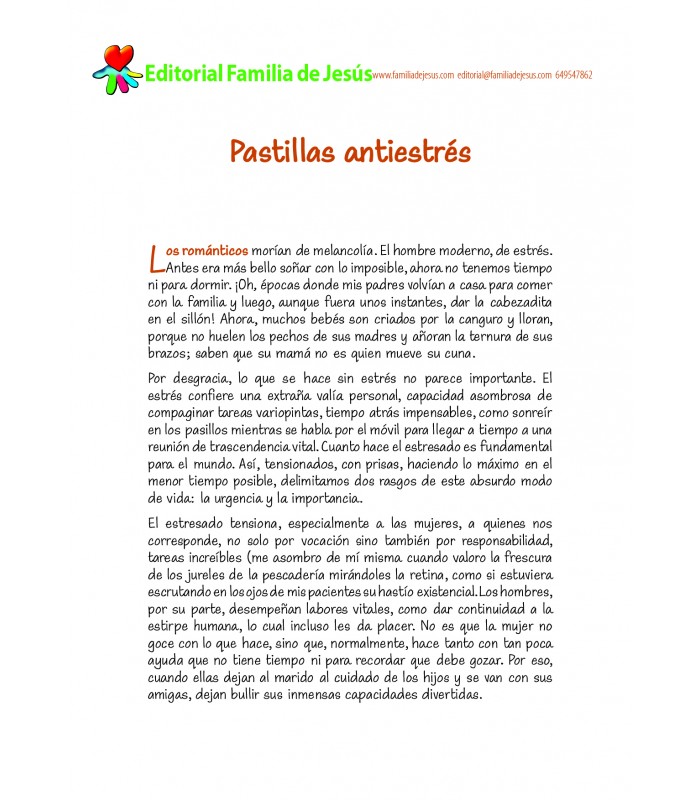 Editorial Familia de Jesús www.familiadejesus.com editorial@familiadejesus.com 649547862

Pastillas antiestrés

Los románticos morían de melancolía. El hombre moderno, de estrés. Antes era más bello soñar con lo imposible, ahora no tenemos tiempo ni para dormir. ¡Oh, épocas donde mis padres volvían a casa para comer con la familia y luego, aunque fuera unos instantes, dar la cabezadita en el sillón! Ahora, muchos bebés son criados por la canguro y lloran, porque no huelen los pechos de sus madres y añoran la ternura de sus brazos; saben que su mamá no es quien mueve su cuna.

Por desgracia, lo que se hace sin estrés no parece importante. El estrés confiere una extraña valía personal, capacidad asombrosa de compaginar tareas variopintas, tiempo atrás impensables, como sonreír en los pasillos mientras se habla por el móvil para llegar a tiempo a una reunión de trascendencia vital. Cuanto hace el estresado es fundamental para el mundo. Así, tensionados, con prisas, haciendo lo máximo en el menor tiempo posible, delimitamos dos rasgos de este absurdo modo de vida: la urgencia y la importancia.

El estresado tensiona, especialmente a las mujeres, a quienes nos corresponde, no solo por vocación sino también por responsabilidad, tareas increíbles (me asombro de mí misma cuando valoro la frescura de los jureles de la pescadería mirándoles la retina, como si estuviera escrutando en los ojos de mis pacientes su hastío existencial. Los hombres, por su parte, desempeñan labores vitales, como dar continuidad a la estirpe humana, lo cual incluso les da placer. No es que la mujer no goce con lo que hace, sino que, normalmente, hace tanto con tan poca ayuda que no tiene tiempo ni para recordar que debe gozar. Por eso, cuando ellas dejan al marido al cuidado de los hijos y se van con sus amigas, dejan bullir sus inmensas capacidades divertidas.